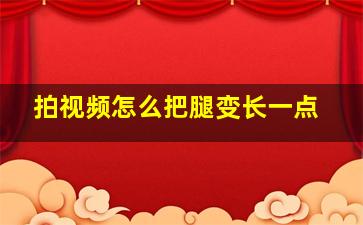 拍视频怎么把腿变长一点